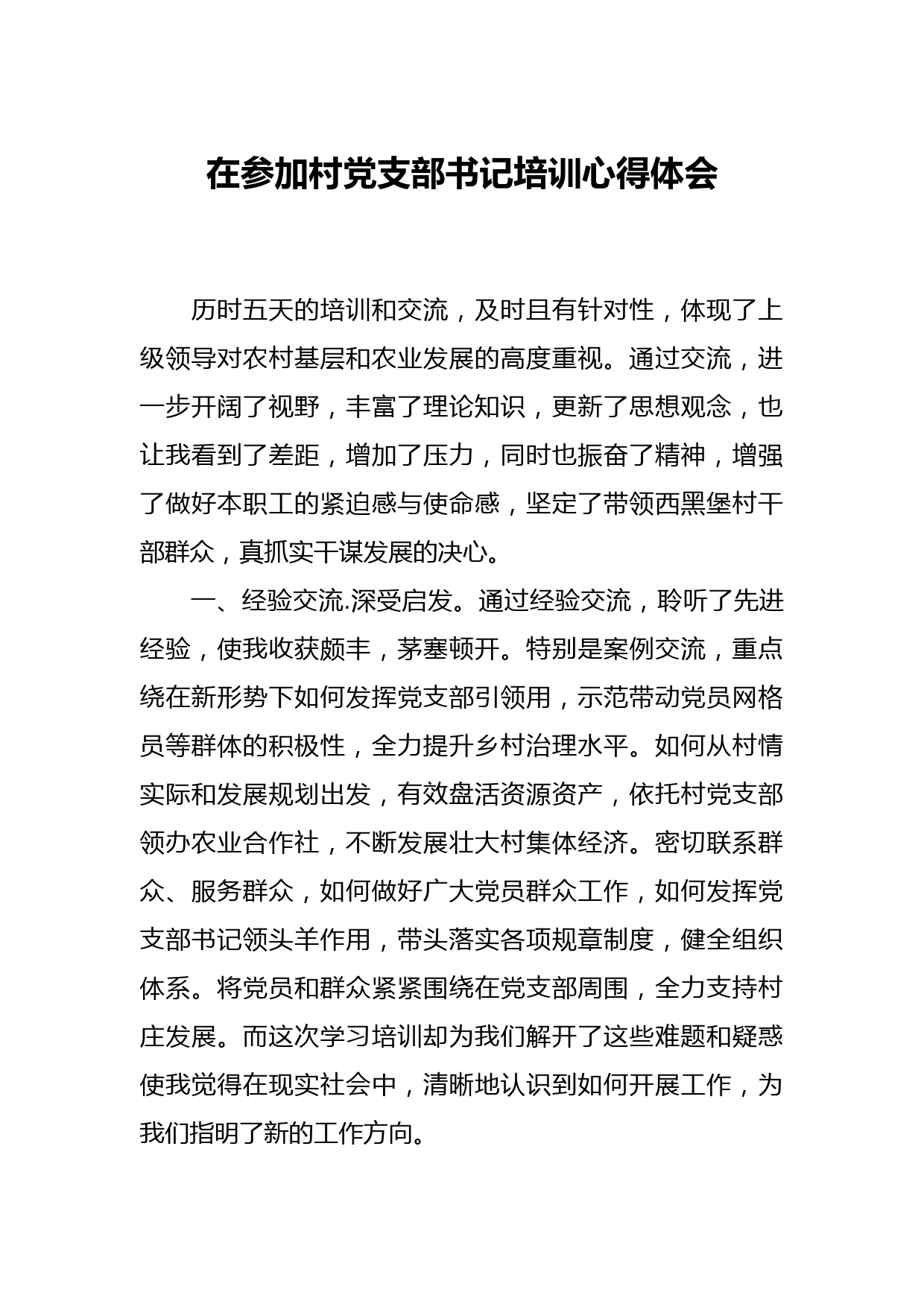 在参加村党支部书记培训心得体会

历时五天的培训和交流，及时且有针对性，体现了上级领导对农村基层和农业发展的高度重视。通过交流，进一步开阔了视野，丰富了理论知识，更新了思想观念，也让我看到了差距，增加了压力，同时也振奋了精神，增强了做好本职工的紧迫感与使命感，坚定了带领西黑堡村干部群众，真抓实干谋发展的决心。

一、经验交流.深受启发。通过经验交流，聆听了先进经验，使我收获颇丰，茅塞顿开。特别是案例交流，重点绕在新形势下如何发挥党支部引领用，示范带动党员网格员等群体的积极性，全力提升乡村治理水平。如何从村情实际和发展规划出发，有效盘活资源资产，依托村党支部领办农业合作社，不断发展壮大村集体经济。密切联系群众、服务群众，如何做好广大党员群众工作，如何发挥党支部书记领头羊作用，带头落实各项规章制度，健全组织体系。将党员和群众紧紧围绕在党支部周围，全力支持村庄发展。而这次学习培训却为我们解开了这些难题和疑惑使我觉得在现实社会中，清晰地认识到如何开展工作，为我们指明了新的工作方向。